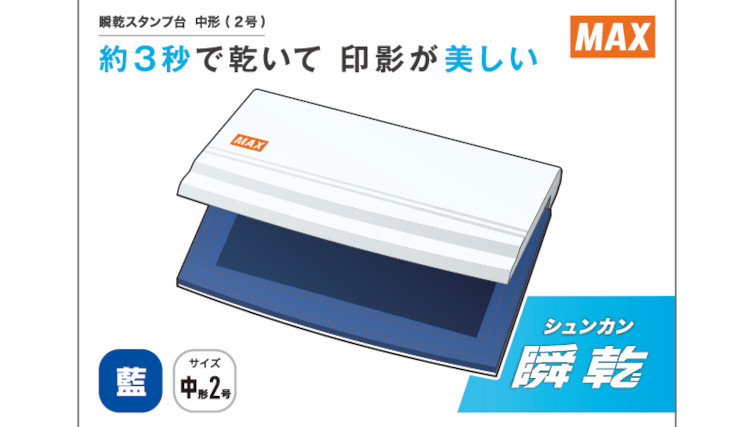 瞬乾スタンプ台 中形（2号）

MAX

約3秒で乾いて 印影が美しい

MAX

藍

サイズ
中形2号

シュンカン
瞬乾